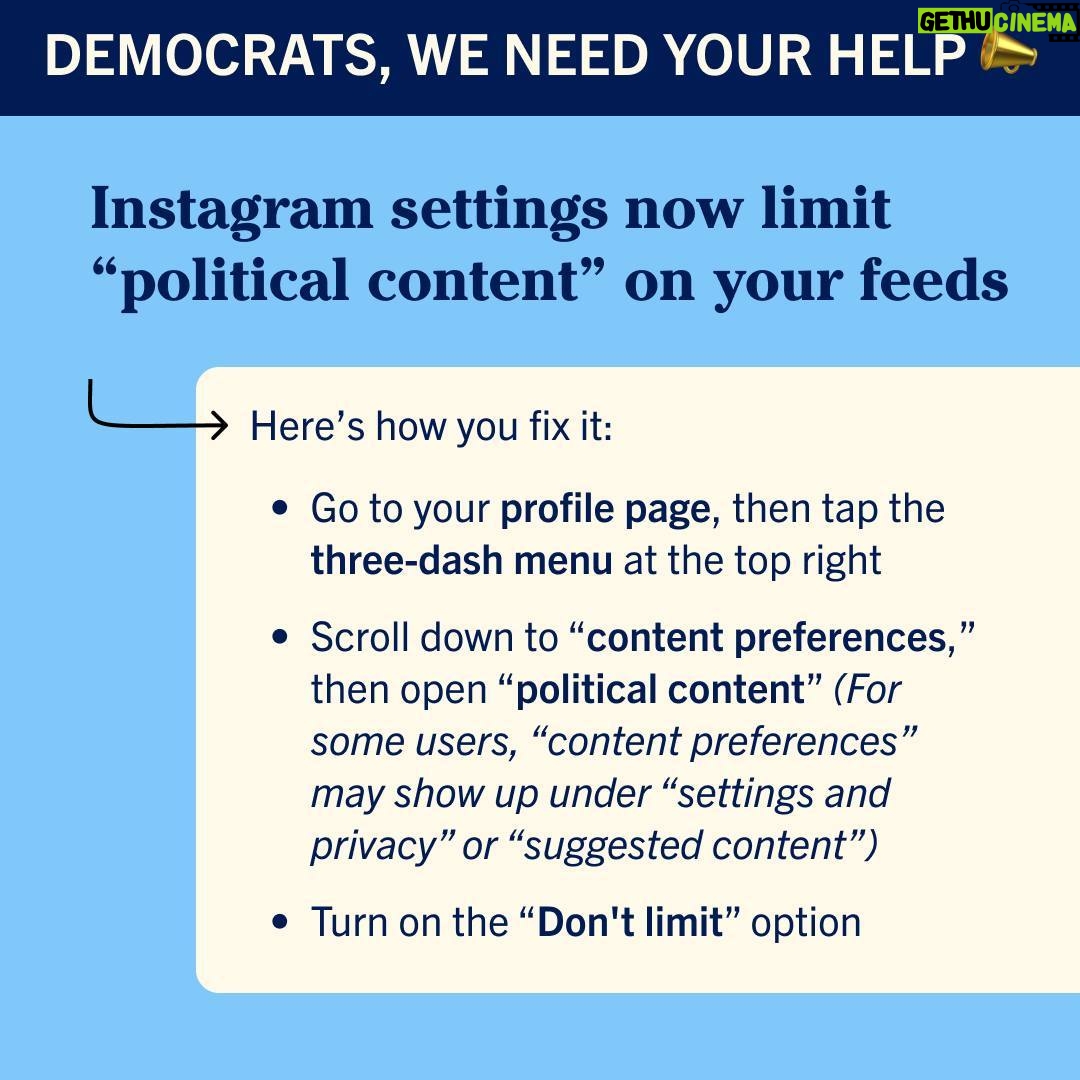 DEMOCRATS, WE NEED YOUR HELP

Instagram settings now limit "political content" on your feeds

Here's how you fix it:

• Go to your profile page, then tap the three-dash menu at the top right

• Scroll down to "content preferences," then open "political content" (For some users, "content preferences" may show up under "settings and privacy" or "suggested content")

• Turn on the "Don't limit" option

GETHU CINEMA